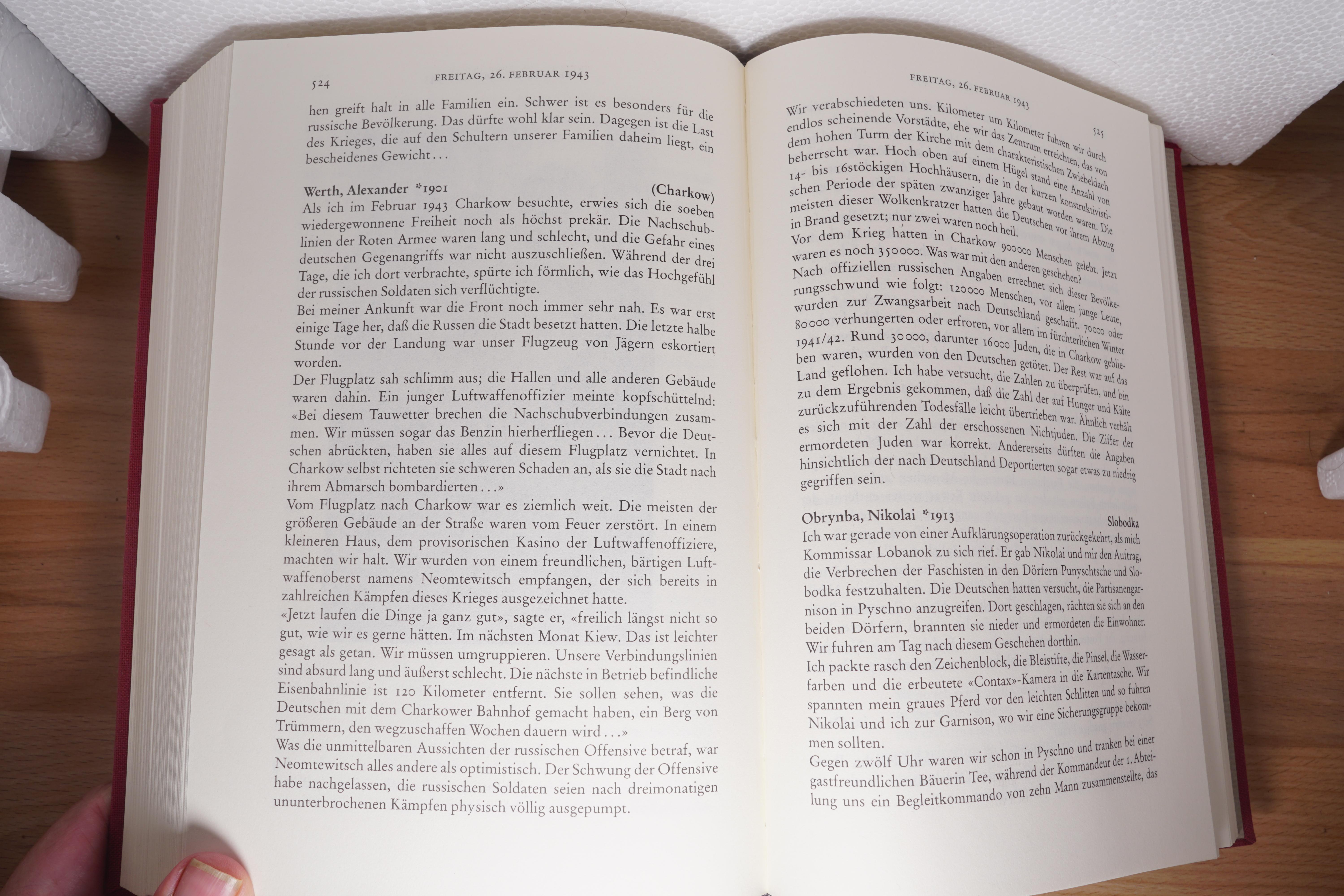 524

FREITAG, 26. FEBRUAR 1943

hen greift halt in alle Familien ein. Schwer ist es besonders für die russische Bevölkerung. Das dürfte wohl klar sein. Dagegen ist die Last des Krieges, die auf den Schultern unserer Familien daheim liegt, ein bescheidenes Gewicht...

Werth, Alexander *1901 (Charkow)
Als ich im Februar 1943 Charkow besuchte, erwies sich die soeben wiedergewonnene Freiheit noch als höchst prekär. Die Nachschublinien der Roten Armee waren lang und schlecht, und die Gefahr eines deutschen Gegenangriffs war nicht auszuschließen. Während der drei Tage, die ich dort verbrachte, spürte ich förmlich, wie das Hochgefühl der russischen Soldaten sich verflüchtigte.
Bei meiner Ankunft war die Front noch immer sehr nah. Es war erst einige Tage her, daß die Russen die Stadt besetzt hatten. Die letzte halbe Stunde vor der Landung war unser Flugzeug von Jägern eskortiert worden.
Der Flugplatz sah schlimm aus; die Hallen und alle anderen Gebäude waren dahin. Ein junger Luftwaffenoffizier meinte kopfschüttelnd: «Bei diesem Tauwetter brechen die Nachschubverbindungen zusammen. Wir müssen sogar das Benzin hierherfliegen... Bevor die Deutschen abrückten, haben sie alles auf diesem Flugplatz vernichtet. In Charkow selbst richteten sie schweren Schaden an, als sie die Stadt nach ihrem Abmarsch bombardierten...»
Vom Flugplatz nach Charkow war es ziemlich weit. Die meisten der größeren Gebäude an der Straße waren vom Feuer zerstört. In einem kleineren Haus, dem provisorischen Kasino der Luftwaffenoffiziere, machten wir halt. Wir wurden von einem freundlichen, bärtigen Luftwaffenoberst namens Neomtewitsch empfangen, der sich bereits in zahlreichen Kämpfen dieses Krieges ausgezeichnet hatte.
«Jetzt laufen die Dinge ja ganz gut», sagte er, «freilich längst nicht so gut, wie wir es gerne hätten. Im nächsten Monat Kiew. Das ist leichter gesagt als getan. Wir müssen umgruppieren. Unsere Verbindungslinien sind absurd lang und äußerst schlecht. Die nächste in Betrieb befindliche Eisenbahnlinie ist 120 Kilometer entfernt. Sie sollen sehen, was die Deutschen mit dem Charkower Bahnhof gemacht haben, ein Berg von Trümmern, den wegzuschaffen Wochen dauern wird...»
Was die unmittelbaren Aussichten der russischen Offensive betraf, war Neomtewitsch alles andere als optimistisch. Der Schwung der Offensive habe nachgelassen, die russischen Soldaten seien nach dreimonatigen ununterbrochenen Kämpfen physisch völlig ausgepumpt.

FREITAG, 26. FEBRUAR 1943

525

Wir verabschiedeten uns. Kilometer um Kilometer fuhren wir durch endlos scheinende Vorstädte, ehe wir das Zentrum erreichten, das von dem hohen Turm der Kirche mit dem charakteristischen Zwiebeldach beherrscht war. Hoch oben auf einem Hügel stand eine Anzahl von 14- bis 16stöckigen Hochhäusern, die in der kurzen konstruktivistischen Periode der späten zwanziger Jahre gebaut worden waren. Die meisten dieser Wolkenkratzer hatten die Deutschen vor ihrem Abzug in Brand gesetzt; nur zwei waren noch heil.
Vor dem Krieg hatten in Charkow 900000 Menschen gelebt. Jetzt waren es noch 350000. Was war mit den anderen geschehen? Nach offiziellen russischen Angaben errechnet sich dieser Bevölkerungsschwund wie folgt: 120000 Menschen, vor allem junge Leute, wurden zur Zwangsarbeit nach Deutschland geschafft. 70000 oder 80000 verhungerten oder erfroren, vor allem im fürchterlichen Winter 1941/42. Rund 30000, darunter 16000 Juden, die in Charkow geblieben waren, wurden von den Deutschen getötet. Der Rest war auf das Land geflohen. Ich habe versucht, die Zahlen zu überprüfen, und bin zu dem Ergebnis gekommen, daß die Zahl der auf Hunger und Kälte zurückzuführenden Todesfälle leicht übertrieben war. Ähnlich verhält es sich mit der Zahl der erschossenen Nichtjuden. Die Ziffer der ermordeten Juden war korrekt. Andererseits dürften die Angaben hinsichtlich der nach Deutschland Deportierten sogar etwas zu niedrig gegriffen sein.

Obrynba, Nikolai *1913 Slobodka
Ich war gerade von einer Aufklärungsoperation zurückgekehrt, als mich Kommissar Lobanok zu sich rief. Er gab Nikolai und mir den Auftrag, die Verbrechen der Faschisten in den Dörfern Punyschtsche und Slobodka festzuhalten. Die Deutschen hatten versucht, die Partisanengarnison in Pyschno anzugreifen. Dort geschlagen, rächten sie sich an den beiden Dörfern, brannten sie nieder und ermordeten die Einwohner.
Wir fuhren am Tag nach diesem Geschehen dorthin.
Ich packte rasch den Zeichenblock, die Bleistifte, die Pinsel, die Wasserfarben und die erbeutete «Contax»-Kamera in die Kartentasche. Wir spannten mein graues Pferd vor den leichten Schlitten und so fuhren Nikolai und ich zur Garnison, wo wir eine Sicherungsgruppe bekommen sollten.
Gegen zwölf Uhr waren wir schon in Pyschno und tranken bei einer gastfreundlichen Bäuerin Tee, während der Kommandeur der 1. Abteilung uns ein Begleitkommando von zehn Mann zusammenstellte, das